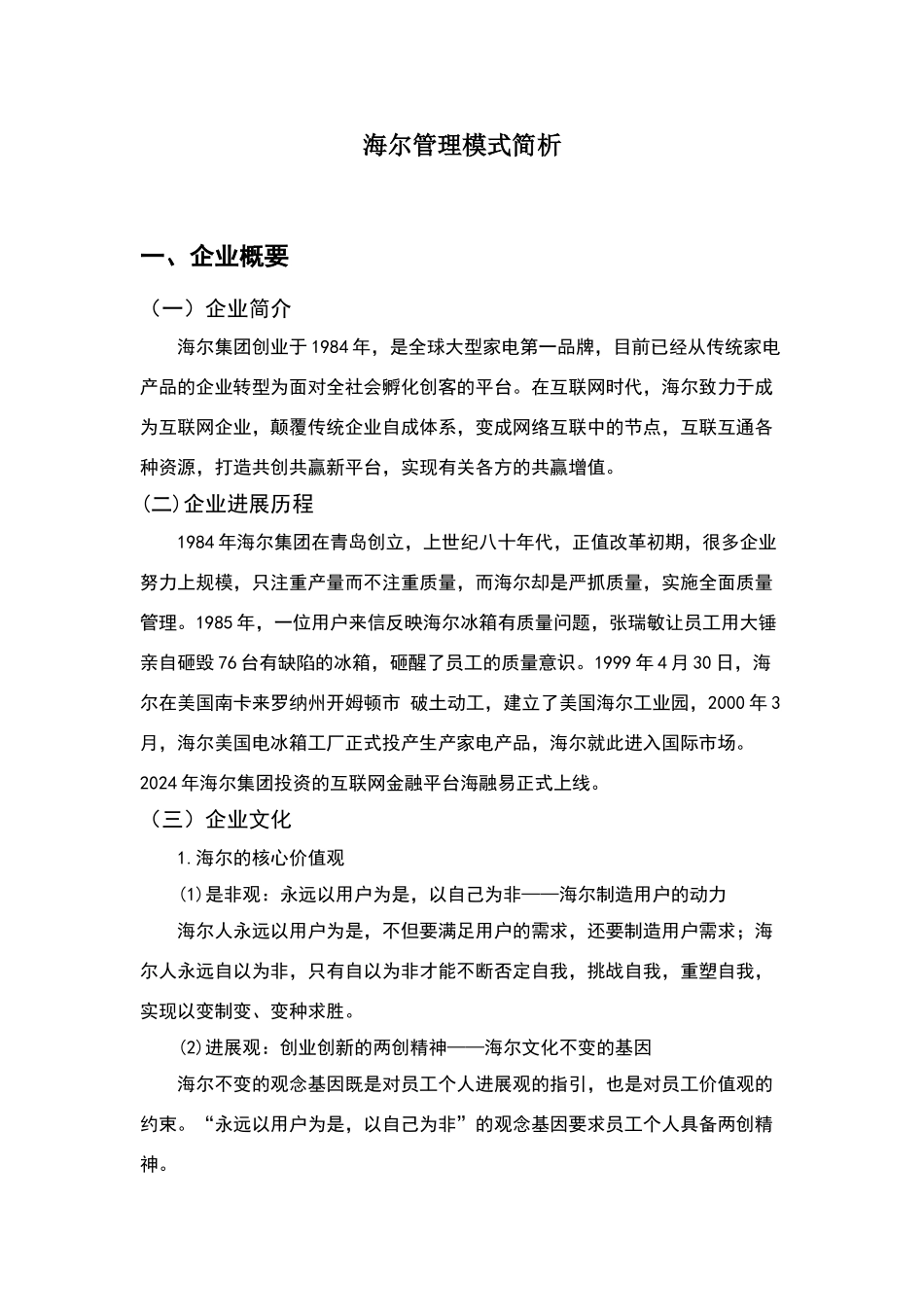 海尔管理模式简析

一、企业概要

（一）企业简介

海尔集团创业于1984年，是全球大型家电第一品牌，目前已经从传统家电产品的企业转型为面对全社会孵化创客的平台。在互联网时代，海尔致力于成为互联网企业，颠覆传统企业自成体系，变成网络互联中的节点，互联互通各种资源，打造共创共赢新平台，实现有关各方的共赢增值。

(二)企业进展历程

1984年海尔集团在青岛创立，上世纪八十年代，正值改革初期，很多企业努力上规模，只注重产量而不注重质量，而海尔却是严抓质量，实施全面质量管理。1985年，一位用户来信反映海尔冰箱有质量问题，张瑞敏让员工用大锤亲自砸毁76台有缺陷的冰箱，砸醒了员工的质量意识。1999年4月30日，海尔在美国南卡来罗纳州开姆顿市 破土动工，建立了美国海尔工业园，2000年3月，海尔美国电冰箱工厂正式投产生产家电产品，海尔就此进入国际市场。2024年海尔集团投资的互联网金融平台海融易正式上线。

（三）企业文化

1.海尔的核心价值观

⑴是非观：永远以用户为是，以自己为非——海尔制造用户的动力

海尔人永远以用户为是，不但要满足用户的需求，还要制造用户需求；海尔人永远自以为非，只有自以为非才能不断否定自我，挑战自我，重塑自我，实现以变制变、变种求胜。

⑵进展观：创业创新的两创精神——海尔文化不变的基因

海尔不变的观念基因既是对员工个人进展观的指引，也是对员工价值观的约束。“永远以用户为是，以自己为非”的观念基因要求员工个人具备两创精神。